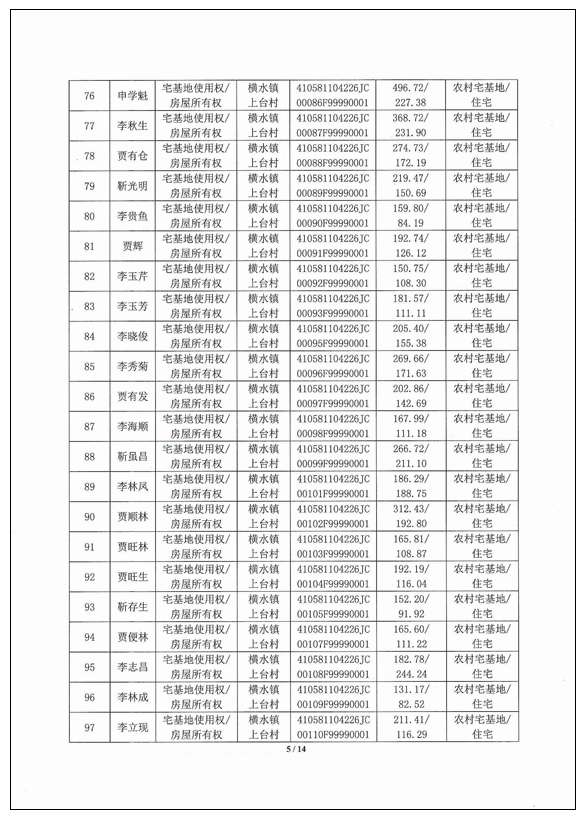 | | | | | | | |
|---|---|---|---|---|---|---|
| 76 | 申学魁 | 宅基地使用权/房屋所有权 | 横水镇上台村 | 410581104226JC00086F99990001 | 496.72/227.38 | 农村宅基地/住宅 |
| 77 | 李秋生 | 宅基地使用权/房屋所有权 | 横水镇上台村 | 410581104226JC00087F99990001 | 368.72/231.90 | 农村宅基地/住宅 |
| 78 | 贾有仓 | 宅基地使用权/房屋所有权 | 横水镇上台村 | 410581104226JC00088F99990001 | 274.73/172.19 | 农村宅基地/住宅 |
| 79 | 靳光明 | 宅基地使用权/房屋所有权 | 横水镇上台村 | 410581104226JC00089F99990001 | 219.47/150.69 | 农村宅基地/住宅 |
| 80 | 李贵鱼 | 宅基地使用权/房屋所有权 | 横水镇上台村 | 410581104226JC00090F99990001 | 159.80/84.19 | 农村宅基地/住宅 |
| 81 | 贾辉 | 宅基地使用权/房屋所有权 | 横水镇上台村 | 410581104226JC00091F99990001 | 192.74/126.12 | 农村宅基地/住宅 |
| 82 | 李玉芹 | 宅基地使用权/房屋所有权 | 横水镇上台村 | 410581104226JC00092F99990001 | 150.75/108.30 | 农村宅基地/住宅 |
| 83 | 李玉芳 | 宅基地使用权/房屋所有权 | 横水镇上台村 | 410581104226JC00093F99990001 | 181.57/111.11 | 农村宅基地/住宅 |
| 84 | 李晓俊 | 宅基地使用权/房屋所有权 | 横水镇上台村 | 410581104226JC00095F99990001 | 205.40/155.38 | 农村宅基地/住宅 |
| 85 | 李秀菊 | 宅基地使用权/房屋所有权 | 横水镇上台村 | 410581104226JC00096F99990001 | 269.66/171.63 | 农村宅基地/住宅 |
| 86 | 贾有发 | 宅基地使用权/房屋所有权 | 横水镇上台村 | 410581104226JC00097F99990001 | 202.86/142.69 | 农村宅基地/住宅 |
| 87 | 李海顺 | 宅基地使用权/房屋所有权 | 横水镇上台村 | 410581104226JC00098F99990001 | 167.99/111.18 | 农村宅基地/住宅 |
| 88 | 靳虽昌 | 宅基地使用权/房屋所有权 | 横水镇上台村 | 410581104226JC00099F99990001 | 266.72/211.10 | 农村宅基地/住宅 |
| 89 | 李林凤 | 宅基地使用权/房屋所有权 | 横水镇上台村 | 410581104226JC00101F99990001 | 186.29/188.75 | 农村宅基地/住宅 |
| 90 | 贾顺林 | 宅基地使用权/房屋所有权 | 横水镇上台村 | 410581104226JC00102F99990001 | 312.43/192.80 | 农村宅基地/住宅 |
| 91 | 贾旺林 | 宅基地使用权/房屋所有权 | 横水镇上台村 | 410581104226JC00103F99990001 | 165.81/108.87 | 农村宅基地/住宅 |
| 92 | 贾旺生 | 宅基地使用权/房屋所有权 | 横水镇上台村 | 410581104226JC00104F99990001 | 192.19/116.04 | 农村宅基地/住宅 |
| 93 | 靳存生 | 宅基地使用权/房屋所有权 | 横水镇上台村 | 410581104226JC00105F99990001 | 152.20/91.92 | 农村宅基地/住宅 |
| 94 | 贾便林 | 宅基地使用权/房屋所有权 | 横水镇上台村 | 410581104226JC00107F99990001 | 165.60/111.22 | 农村宅基地/住宅 |
| 95 | 李志昌 | 宅基地使用权/房屋所有权 | 横水镇上台村 | 410581104226JC00108F99990001 | 182.78/244.24 | 农村宅基地/住宅 |
| 96 | 李林成 | 宅基地使用权/房屋所有权 | 横水镇上台村 | 410581104226JC00109F99990001 | 131.17/82.52 | 农村宅基地/住宅 |
| 97 | 李立现 | 宅基地使用权/房屋所有权 | 横水镇上台村 | 410581104226JC00110F99990001 | 211.41/116.29 | 农村宅基地/住宅 |

5 / 14